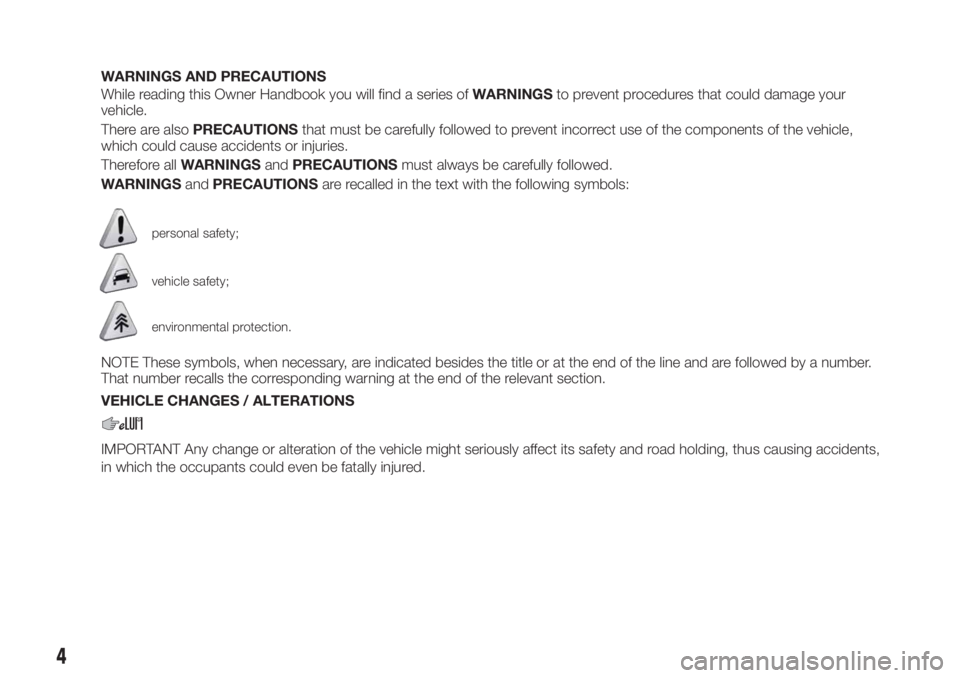 WARNINGS AND PRECAUTIONS
While reading this Owner Handbook you will find a series of WARNINGS to prevent procedures that could damage your vehicle.
There are also PRECAUTIONS that must be carefully followed to prevent incorrect use of the components of the vehicle, which could cause accidents or injuries.
Therefore all WARNINGS and PRECAUTIONS must always be carefully followed.
WARNINGS and PRECAUTIONS are recalled in the text with the following symbols:

personal safety;

vehicle safety;

environmental protection.

NOTE These symbols, when necessary, are indicated besides the title or at the end of the line and are followed by a number. That number recalls the corresponding warning at the end of the relevant section.

VEHICLE CHANGES / ALTERATIONS

IMPORTANT Any change or alteration of the vehicle might seriously affect its safety and road holding, thus causing accidents, in which the occupants could even be fatally injured.

4

carmanualsonline.info